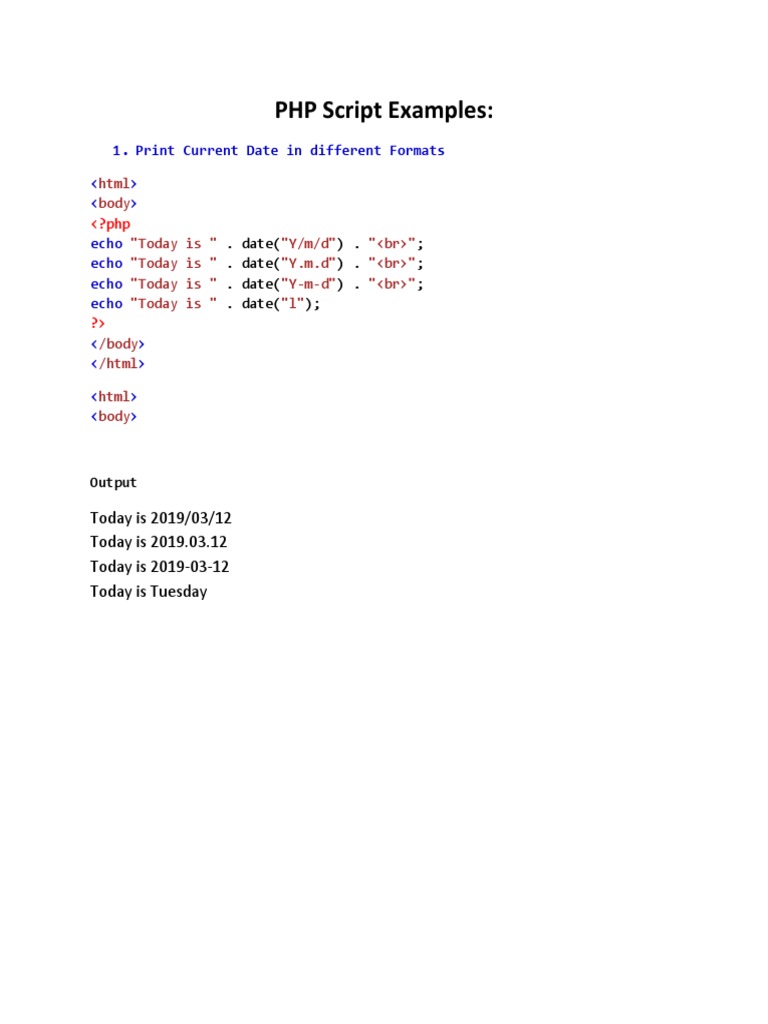 PHP Script Examples:

1. Print Current Date in different Formats

<html>
<body>
<?php
echo "Today is " . date("Y/m/d") . "<br>";
echo "Today is " . date("Y.m.d") . "<br>";
echo "Today is " . date("Y-m-d") . "<br>";
echo "Today is " . date("l");
?>
</body>
</html>

<html>
<body>

Output

Today is 2019/03/12
Today is 2019.03.12
Today is 2019-03-12
Today is Tuesday